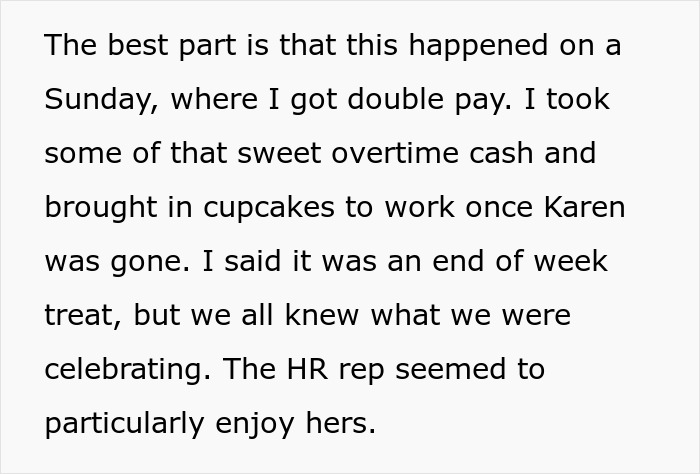 The best part is that this happened on a Sunday, where I got double pay. I took some of that sweet overtime cash and brought in cupcakes to work once Karen was gone. I said it was an end of week treat, but we all knew what we were celebrating. The HR rep seemed to particularly enjoy hers.